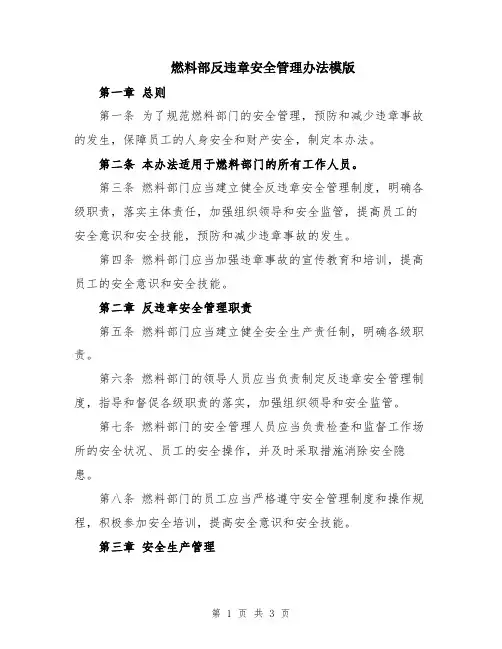 燃料部反违章安全管理办法模版

第一章 总则

第一条 为了规范燃料部门的安全管理，预防和减少违章事故的发生，保障员工的人身安全和财产安全，制定本办法。

第二条 本办法适用于燃料部门的所有工作人员。

第三条 燃料部门应当建立健全反违章安全管理制度，明确各级职责，落实主体责任，加强组织领导和安全监管，提高员工的安全意识和安全技能，预防和减少违章事故的发生。

第四条 燃料部门应当加强违章事故的宣传教育和培训，提高员工的安全意识和安全技能。

第二章 反违章安全管理职责

第五条 燃料部门应当建立健全安全生产责任制，明确各级职责。

第六条 燃料部门的领导人员应当负责制定反违章安全管理制度，指导和督促各级职责的落实，加强组织领导和安全监管。

第七条 燃料部门的安全管理人员应当负责检查和监督工作场所的安全状况、员工的安全操作，并及时采取措施消除安全隐患。

第八条 燃料部门的员工应当严格遵守安全管理制度和操作规程，积极参加安全培训，提高安全意识和安全技能。

第三章 安全生产管理

第 1 页 共 3 页